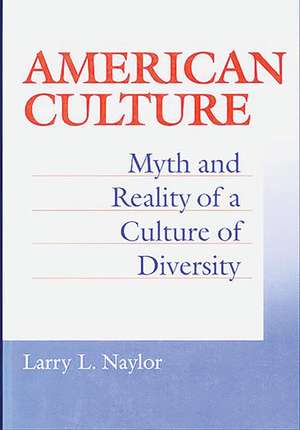 AMERICAN CULTURE

Myth and Reality of a Culture of Diversity

Larry L. Naylor